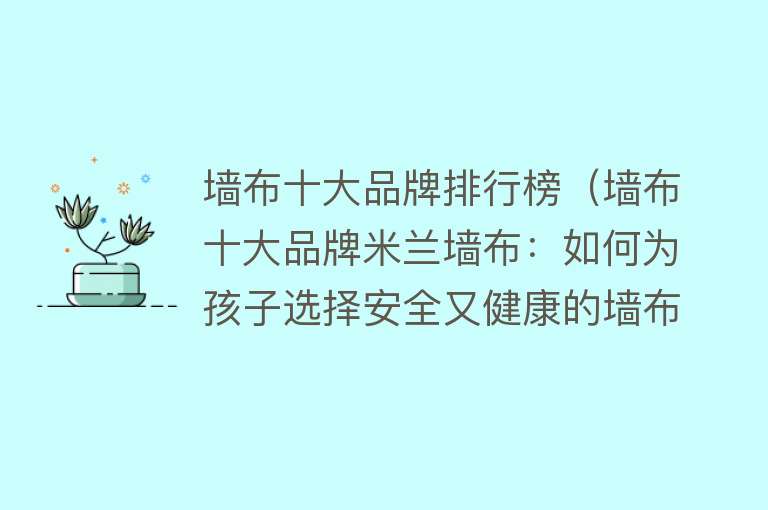 墙布十大品牌排行榜（墙布十大品牌米兰墙布：如何为孩子选择安全又健康的墙布